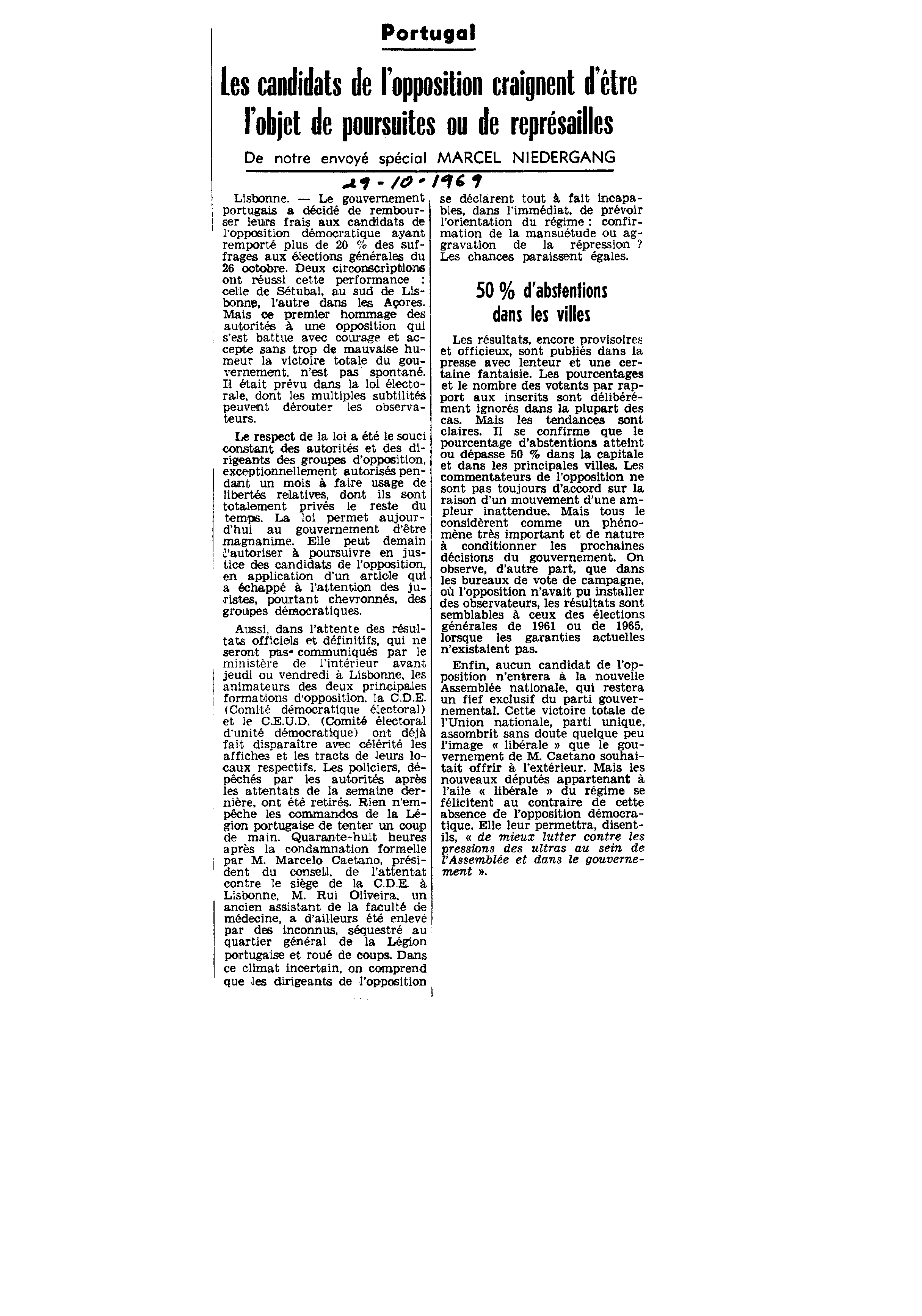 Portugal

Les candidats de l'opposition craignent d'être l'objet de poursuites ou de représailles

De notre envoyé spécial MARCEL NIEDERGANG

29-10-1969

Lisbonne. — Le gouvernement portugais a décidé de rembourser leurs frais aux candidats de l'opposition démocratique ayant remporté plus de 20 % des suffrages aux élections générales du 26 octobre. Deux circonscriptions ont réussi cette performance : celle de Sétubal, au sud de Lisbonne, l'autre dans les Açores. Mais ce premier hommage des autorités à une opposition qui s'est battue avec courage et accepte sans trop de mauvaise humeur la victoire totale du gouvernement, n'est pas spontané. Il était prévu dans la loi électorale, dont les multiples subtilités peuvent dérouter les observateurs.

Le respect de la loi a été le souci constant des autorités et des dirigeants des groupes d'opposition, exceptionnellement autorisés pendant un mois à faire usage de libertés relatives, dont ils sont totalement privés le reste du temps. La loi permet aujourd'hui au gouvernement d'être magnanime. Elle peut demain l'autoriser à poursuivre en justice des candidats de l'opposition, en application d'un article qui a échappé à l'attention des juristes, pourtant chevronnés, des groupes démocratiques.

Aussi, dans l'attente des résultats officiels et définitifs, qui ne seront pas communiqués par le ministère de l'intérieur avant jeudi ou vendredi à Lisbonne, les animateurs des deux principales formations d'opposition, la C.D.E. (Comité démocratique électoral) et le C.E.U.D. (Comité électoral d'unité démocratique) ont déjà fait disparaître avec célérité les affiches et les tracts de leurs locaux respectifs. Les policiers, dépêchés par les autorités après les attentats de la semaine dernière, ont été retirés. Rien n'empêche les commandos de la Légion portugaise de tenter un coup de main. Quarante-huit heures après la condamnation formelle par M. Marcelo Caetano, président du conseil, de l'attentat contre le siège de la C.D.E. à Lisbonne, M. Rui Oliveira, un ancien assistant de la faculté de médecine, a d'ailleurs été enlevé par des inconnus, séquestré au quartier général de la Légion portugaise et roué de coups. Dans ce climat incertain, on comprend que les dirigeants de l'opposition se déclarent tout à fait incapables, dans l'immédiat, de prévoir l'orientation du régime : confirmation de la mansuétude ou aggravation de la répression ? Les chances paraissent égales.

50 % d'abstentions dans les villes

Les résultats, encore provisoires et officieux, sont publiés dans la presse avec lenteur et une certaine fantaisie. Les pourcentages et le nombre des votants par rapport aux inscrits sont délibérément ignorés dans la plupart des cas. Mais les tendances sont claires. Il se confirme que le pourcentage d'abstentions atteint ou dépasse 50 % dans la capitale et dans les principales villes. Les commentateurs de l'opposition ne sont pas toujours d'accord sur la raison d'un mouvement d'une ampleur inattendue. Mais tous le considèrent comme un phénomène très important et de nature à conditionner les prochaines décisions du gouvernement. On observe, d'autre part, que dans les bureaux de vote de campagne, où l'opposition n'avait pu installer des observateurs, les résultats sont semblables à ceux des élections générales de 1961 ou de 1965, lorsque les garanties actuelles n'existaient pas.

Enfin, aucun candidat de l'opposition n'entrera à la nouvelle Assemblée nationale, qui restera un fief exclusif du parti gouvernemental. Cette victoire totale de l'Union nationale, parti unique, assombrit sans doute quelque peu l'image « libérale » que le gouvernement de M. Caetano souhaitait offrir à l'extérieur. Mais les nouveaux députés appartenant à l'aile « libérale » du régime se félicitent au contraire de cette absence de l'opposition démocratique. Elle leur permettra, disent-ils, « de mieux lutter contre les pressions des ultras au sein de l'Assemblée et dans le gouvernement ».